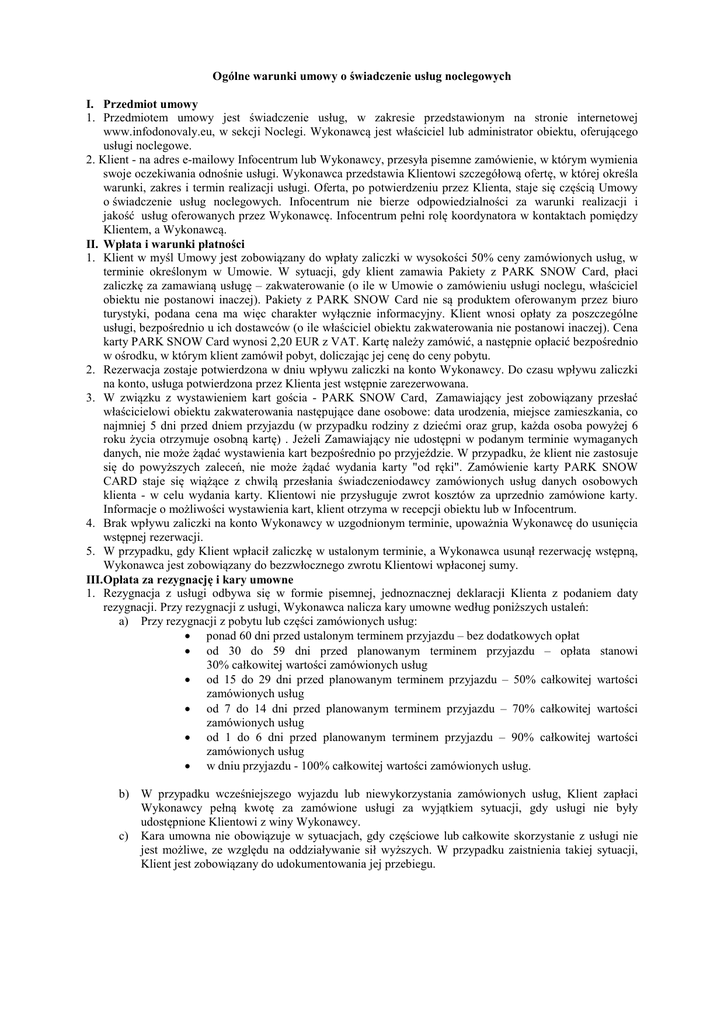 Ogólne warunki umowy o świadczenie usług noclegowych

I. Przedmiot umowy
1. Przedmiotem umowy jest świadczenie usług, w zakresie przedstawionym na stronie internetowej www.infodonovaly.eu, w sekcji Noclegi. Wykonawcą jest właściciel lub administrator obiektu, oferującego usługi noclegowe.
2. Klient - na adres e-mailowy Infocentrum lub Wykonawcy, przesyła pisemne zamówienie, w którym wymienia swoje oczekiwania odnośnie usługi. Wykonawca przedstawia Klientowi szczegółową ofertę, w której określa warunki, zakres i termin realizacji usługi. Oferta, po potwierdzeniu przez Klienta, staje się częścią Umowy o świadczenie usług noclegowych. Infocentrum nie bierze odpowiedzialności za warunki realizacji i jakość usług oferowanych przez Wykonawcę. Infocentrum pełni rolę koordynatora w kontaktach pomiędzy Klientem, a Wykonawcą.
II. Wpłata i warunki płatności
1. Klient w myśl Umowy jest zobowiązany do wpłaty zaliczki w wysokości 50% ceny zamówionych usług, w terminie określonym w Umowie. W sytuacji, gdy klient zamawia Pakiety z PARK SNOW Card, płaci zaliczkę za zamawianą usługę – zakwaterowanie (o ile w Umowie o zamówieniu usługi noclegu, właściciel obiektu nie postanowi inaczej). Pakiety z PARK SNOW Card nie są produktem oferowanym przez biuro turystyki, podana cena ma więc charakter wyłącznie informacyjny. Klient wnosi opłaty za poszczególne usługi, bezpośrednio u ich dostawców (o ile właściciel obiektu zakwaterowania nie postanowi inaczej). Cena karty PARK SNOW Card wynosi 2,20 EUR z VAT. Kartę należy zamówić, a następnie opłacić bezpośrednio w ośrodku, w którym klient zamówił pobyt, doliczając jej cenę do ceny pobytu.
2. Rezerwacja zostaje potwierdzona w dniu wpływu zaliczki na konto Wykonawcy. Do czasu wpływu zaliczki na konto, usługa potwierdzona przez Klienta jest wstępnie zarezerwowana.
3. W związku z wystawieniem kart gościa - PARK SNOW Card, Zamawiający jest zobowiązany przesłać właścicielowi obiektu zakwaterowania następujące dane osobowe: data urodzenia, miejsce zamieszkania, co najmniej 5 dni przed dniem przyjazdu (w przypadku rodziny z dziećmi oraz grup, każda osoba powyżej 6 roku życia otrzymuje osobną kartę) . Jeżeli Zamawiający nie udostępni w podanym terminie wymaganych danych, nie może żądać wystawienia kart bezpośrednio po przyjeździe. W przypadku, że klient nie zastosuje się do powyższych zaleceń, nie może żądać wydania karty "od ręki". Zamówienie karty PARK SNOW CARD staje się wiążące z chwilą przesłania świadczeniodawcy zamówionych usług danych osobowych klienta - w celu wydania karty. Klientowi nie przysługuje zwrot kosztów za uprzednio zamówione karty. Informacje o możliwości wystawienia kart, klient otrzyma w recepcji obiektu lub w Infocentrum.
4. Brak wpływu zaliczki na konto Wykonawcy w uzgodnionym terminie, upoważnia Wykonawcę do usunięcia wstępnej rezerwacji.
5. W przypadku, gdy Klient wpłacił zaliczkę w ustalonym terminie, a Wykonawca usunął rezerwację wstępną, Wykonawca jest zobowiązany do bezzwłocznego zwrotu Klientowi wpłaconej sumy.
III.Opłata za rezygnację i kary umowne
1. Rezygnacja z usługi odbywa się w formie pisemnej, jednoznacznej deklaracji Klienta z podaniem daty rezygnacji. Przy rezygnacji z usługi, Wykonawca nalicza kary umowne według poniższych ustaleń:
a) Przy rezygnacji z pobytu lub części zamówionych usług:
• ponad 60 dni przed ustalonym terminem przyjazdu – bez dodatkowych opłat
• od 30 do 59 dni przed planowanym terminem przyjazdu – opłata stanowi 30% całkowitej wartości zamówionych usług
• od 15 do 29 dni przed planowanym terminem przyjazdu – 50% całkowitej wartości zamówionych usług
• od 7 do 14 dni przed planowanym terminem przyjazdu – 70% całkowitej wartości zamówionych usług
• od 1 do 6 dni przed planowanym terminem przyjazdu – 90% całkowitej wartości zamówionych usług
• w dniu przyjazdu - 100% całkowitej wartości zamówionych usług.

b) W przypadku wcześniejszego wyjazdu lub niewykorzystania zamówionych usług, Klient zapłaci Wykonawcy pełną kwotę za zamówione usługi za wyjątkiem sytuacji, gdy usługi nie były udostępnione Klientowi z winy Wykonawcy.
c) Kara umowna nie obowiązuje w sytuacjach, gdy częściowe lub całkowite skorzystanie z usługi nie jest możliwe, ze względu na oddziaływanie sił wyższych. W przypadku zaistnienia takiej sytuacji, Klient jest zobowiązany do udokumentowania jej przebiegu.